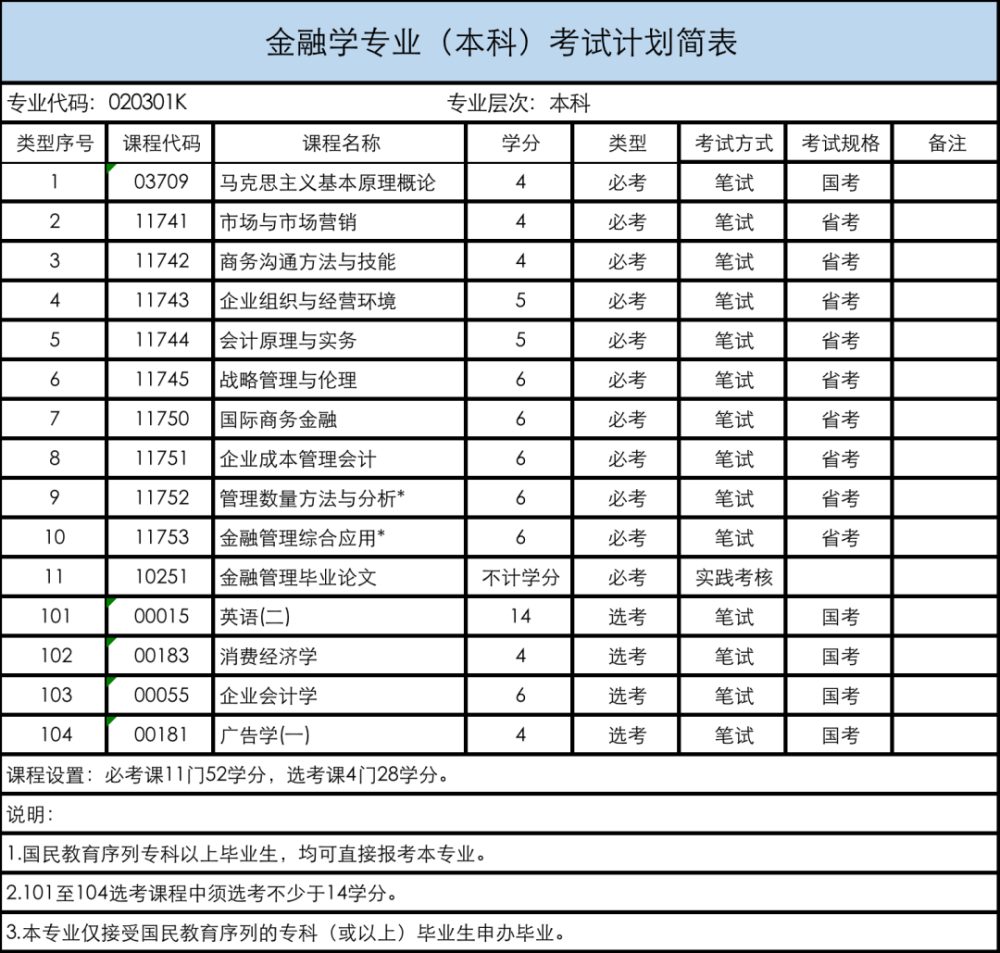 金融学专业（本科）考试计划简表

专业代码：020301K　　专业层次：本科

| 类型序号 | 课程代码 | 课程名称 | 学分 | 类型 | 考试方式 | 考试规格 | 备注 |
|---|---|---|---|---|---|---|---|
| 1 | 03709 | 马克思主义基本原理概论 | 4 | 必考 | 笔试 | 国考 | |
| 2 | 11741 | 市场与市场营销 | 4 | 必考 | 笔试 | 省考 | |
| 3 | 11742 | 商务沟通方法与技能 | 4 | 必考 | 笔试 | 省考 | |
| 4 | 11743 | 企业组织与经营环境 | 5 | 必考 | 笔试 | 省考 | |
| 5 | 11744 | 会计原理与实务 | 5 | 必考 | 笔试 | 省考 | |
| 6 | 11745 | 战略管理与伦理 | 6 | 必考 | 笔试 | 省考 | |
| 7 | 11750 | 国际商务金融 | 6 | 必考 | 笔试 | 省考 | |
| 8 | 11751 | 企业成本管理会计 | 6 | 必考 | 笔试 | 省考 | |
| 9 | 11752 | 管理数量方法与分析* | 6 | 必考 | 笔试 | 省考 | |
| 10 | 11753 | 金融管理综合应用* | 6 | 必考 | 笔试 | 省考 | |
| 11 | 10251 | 金融管理毕业论文 | 不计学分 | 必考 | 实践考核 | | |
| 101 | 00015 | 英语(二) | 14 | 选考 | 笔试 | 国考 | |
| 102 | 00183 | 消费经济学 | 4 | 选考 | 笔试 | 国考 | |
| 103 | 00055 | 企业会计学 | 6 | 选考 | 笔试 | 国考 | |
| 104 | 00181 | 广告学(一) | 4 | 选考 | 笔试 | 国考 | |

课程设置：必考课11门52学分，选考课4门28学分。

说明：

1.国民教育序列专科以上毕业生，均可直接报考本专业。

2.101至104选考课程中须选考不少于14学分。

3.本专业仅接受国民教育序列的专科（或以上）毕业生申办毕业。